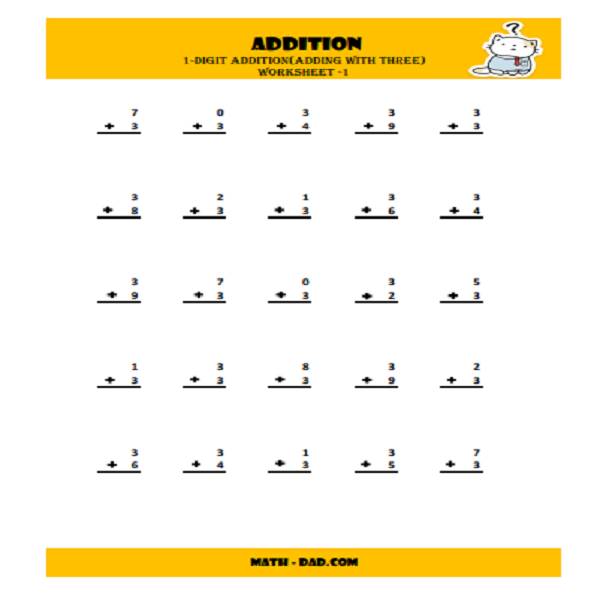 ADDITION
1-DIGIT ADDITION(ADDING WITH THREE)
WORKSHEET -1

7
+ 3

0
+ 3

3
+ 4

3
+ 9

3
+ 3

3
+ 8

2
+ 3

1
+ 3

3
+ 6

3
+ 4

3
+ 9

7
+ 3

0
+ 3

3
+ 2

5
+ 3

1
+ 3

3
+ 3

8
+ 3

3
+ 9

2
+ 3

3
+ 6

3
+ 4

1
+ 3

3
+ 5

7
+ 3

MATH - DAD.COM